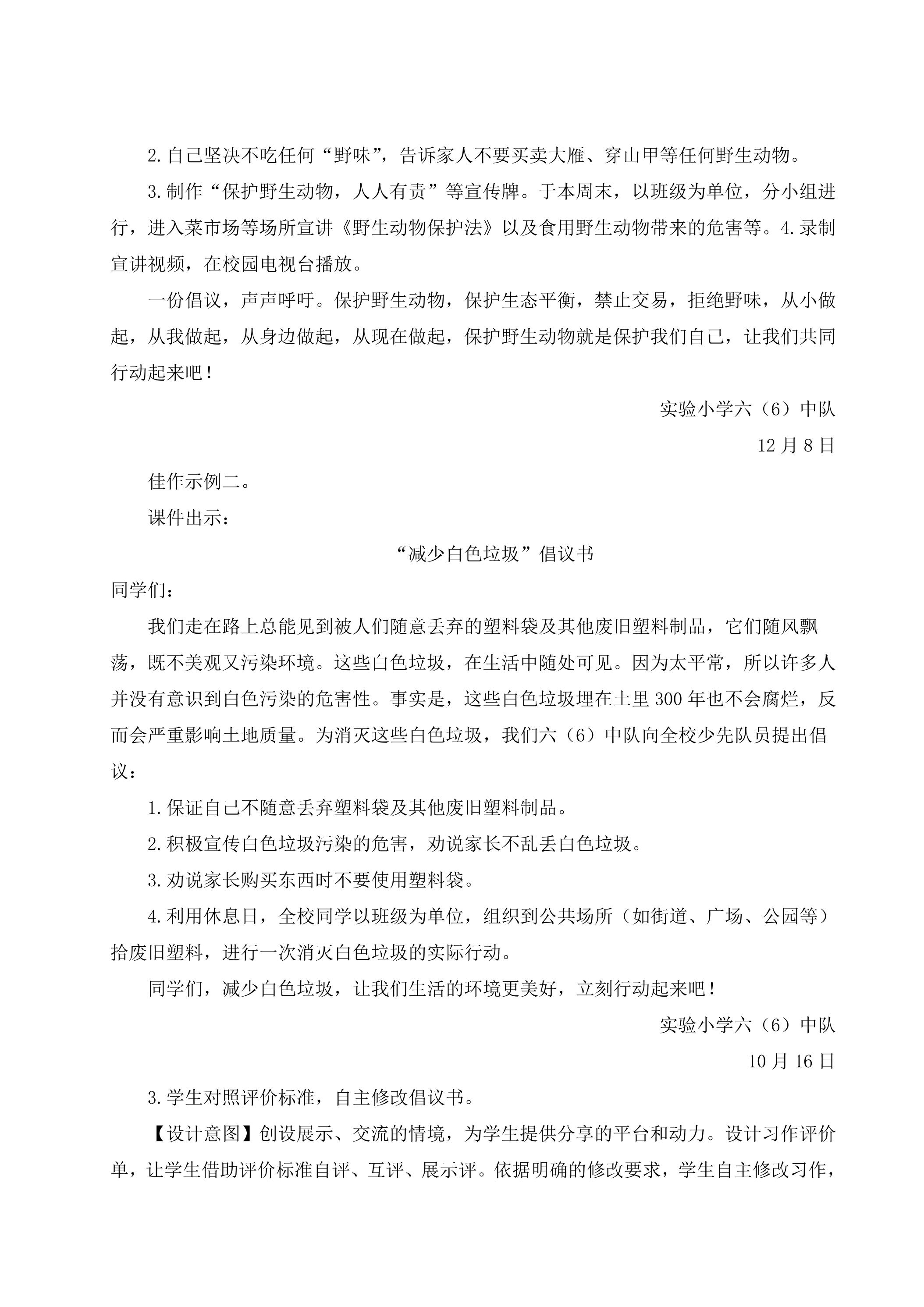 2.自己坚决不吃任何“野味”，告诉家人不要买卖大雁、穿山甲等任何野生动物。

3.制作“保护野生动物，人人有责”等宣传牌。于本周末，以班级为单位，分小组进行，进入菜市场等场所宣讲《野生动物保护法》以及食用野生动物带来的危害等。4.录制宣讲视频，在校园电视台播放。

一份倡议，声声呼吁。保护野生动物，保护生态平衡，禁止交易，拒绝野味，从小做起，从我做起，从身边做起，从现在做起，保护野生动物就是保护我们自己，让我们共同行动起来吧！

实验小学六（6）中队

12月8日

佳作示例二。

课件出示：

“减少白色垃圾”倡议书

同学们：

我们走在路上总能见到被人们随意丢弃的塑料袋及其他废旧塑料制品，它们随风飘荡，既不美观又污染环境。这些白色垃圾，在生活中随处可见。因为太平常，所以许多人并没有意识到白色污染的危害性。事实是，这些白色垃圾埋在土里300年也不会腐烂，反而会严重影响土地质量。为消灭这些白色垃圾，我们六（6）中队向全校少先队员提出倡议：

1.保证自己不随意丢弃塑料袋及其他废旧塑料制品。

2.积极宣传白色垃圾污染的危害，劝说家长不乱丢白色垃圾。

3.劝说家长购买东西时不要使用塑料袋。

4.利用休息日，全校同学以班级为单位，组织到公共场所（如街道、广场、公园等）拾废旧塑料，进行一次消灭白色垃圾的实际行动。

同学们，减少白色垃圾，让我们生活的环境更美好，立刻行动起来吧！

实验小学六（6）中队

10月16日

3.学生对照评价标准，自主修改倡议书。

【设计意图】创设展示、交流的情境，为学生提供分享的平台和动力。设计习作评价单，让学生借助评价标准自评、互评、展示评。依据明确的修改要求，学生自主修改习作，